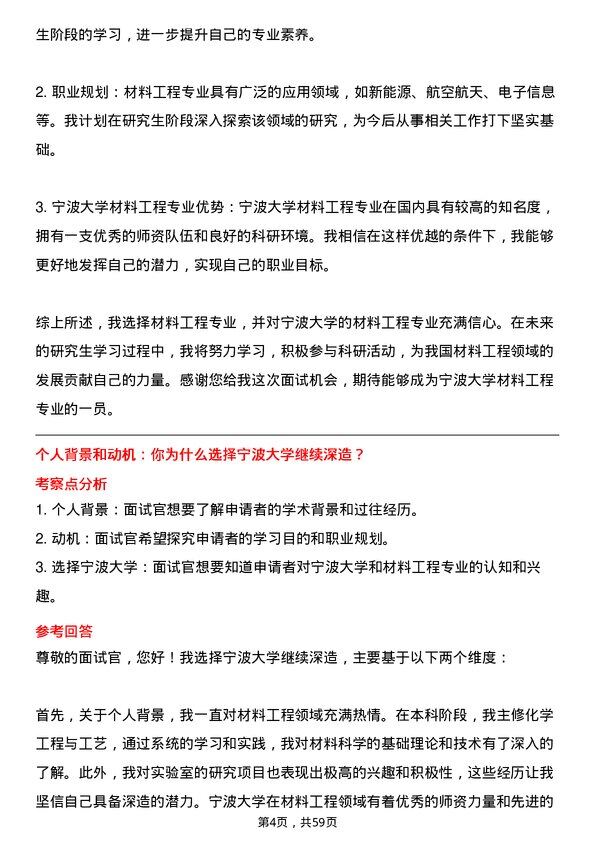 生阶段的学习，进一步提升自己的专业素养。

2. 职业规划：材料工程专业具有广泛的应用领域，如新能源、航空航天、电子信息等。我计划在研究生阶段深入探索该领域的研究，为今后从事相关工作打下坚实基础。

3. 宁波大学材料工程专业优势：宁波大学材料工程专业在国内具有较高的知名度，拥有一支优秀的师资队伍和良好的科研环境。我相信在这样优越的条件下，我能够更好地发挥自己的潜力，实现自己的职业目标。

综上所述，我选择材料工程专业，并对宁波大学的材料工程专业充满信心。在未来的研究生学习过程中，我将努力学习，积极参与科研活动，为我国材料工程领域的发展贡献自己的力量。感谢您给我这次面试机会，期待能够成为宁波大学材料工程专业的一员。

个人背景和动机：你为什么选择宁波大学继续深造？

考察点分析

1. 个人背景：面试官想要了解申请者的学术背景和过往经历。
2. 动机：面试官希望探究申请者的学习目的和职业规划。
3. 选择宁波大学：面试官想要知道申请者对宁波大学和材料工程专业的认知和兴趣。

参考回答

尊敬的面试官，您好！我选择宁波大学继续深造，主要基于以下两个维度：

首先，关于个人背景，我一直对材料工程领域充满热情。在本科阶段，我主修化学工程与工艺，通过系统的学习和实践，我对材料科学的基础理论和技术有了深入的了解。此外，我对实验室的研究项目也表现出极高的兴趣和积极性，这些经历让我坚信自己具备深造的潜力。宁波大学在材料工程领域有着优秀的师资力量和先进的

第4页，共59页